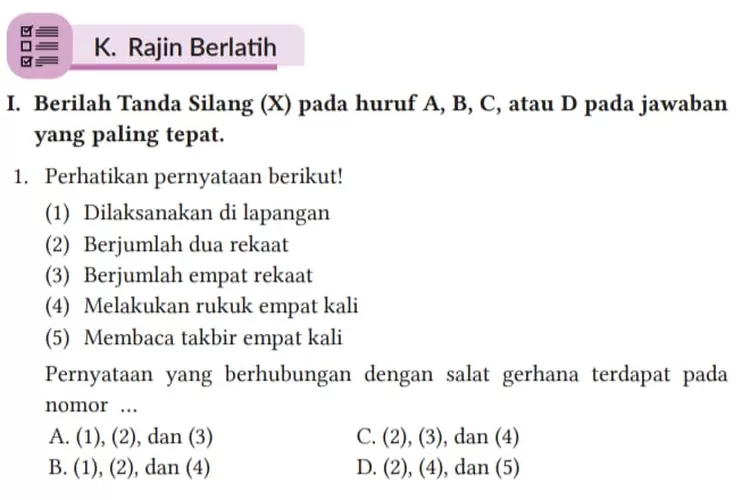 K. Rajin Berlatih

I. Berilah Tanda Silang (X) pada huruf A, B, C, atau D pada jawaban yang paling tepat.

1. Perhatikan pernyataan berikut!
(1) Dilaksanakan di lapangan
(2) Berjumlah dua rekaat
(3) Berjumlah empat rekaat
(4) Melakukan rukuk empat kali
(5) Membaca takbir empat kali
Pernyataan yang berhubungan dengan salat gerhana terdapat pada nomor ...
A. (1), (2), dan (3)
B. (1), (2), dan (4)
C. (2), (3), dan (4)
D. (2), (4), dan (5)